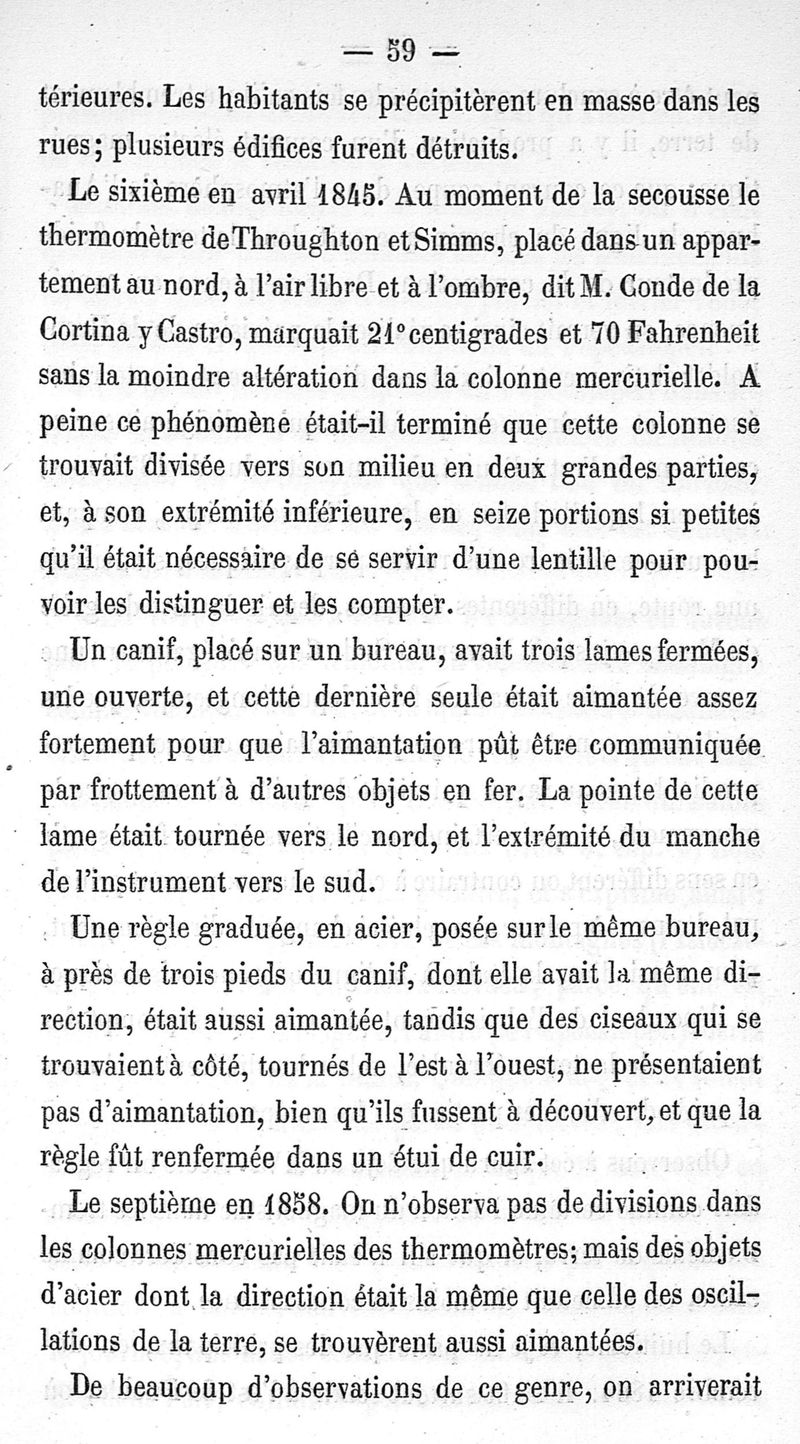 — 59 —

térieures. Les habitants se précipitèrent en masse dans les rues; plusieurs édifices furent détruits.

Le sixième en avril 1845. Au moment de la secousse le thermomètre de Throughton et Simms, placé dans un appartement au nord, à l'air libre et à l'ombre, dit M. Conde de la Cortina y Castro, marquait 21° centigrades et 70 Fahrenheit sans la moindre altération dans la colonne mercurielle. A peine ce phénomène était-il terminé que cette colonne se trouvait divisée vers son milieu en deux grandes parties, et, à son extrémité inférieure, en seize portions si petites qu'il était nécessaire de se servir d'une lentille pour pouvoir les distinguer et les compter.

Un canif, placé sur un bureau, avait trois lames fermées, une ouverte, et cette dernière seule était aimantée assez fortement pour que l'aimantation pût être communiquée par frottement à d'autres objets en fer. La pointe de cette lame était tournée vers le nord, et l'extrémité du manche de l'instrument vers le sud.

Une règle graduée, en acier, posée sur le même bureau, à près de trois pieds du canif, dont elle avait la même direction, était aussi aimantée, tandis que des ciseaux qui se trouvaient à côté, tournés de l'est à l'ouest, ne présentaient pas d'aimantation, bien qu'ils fussent à découvert, et que la règle fût renfermée dans un étui de cuir.

Le septième en 1858. On n'observa pas de divisions dans les colonnes mercurielles des thermomètres; mais des objets d'acier dont la direction était la même que celle des oscillations de la terre, se trouvèrent aussi aimantées.

De beaucoup d'observations de ce genre, on arriverait